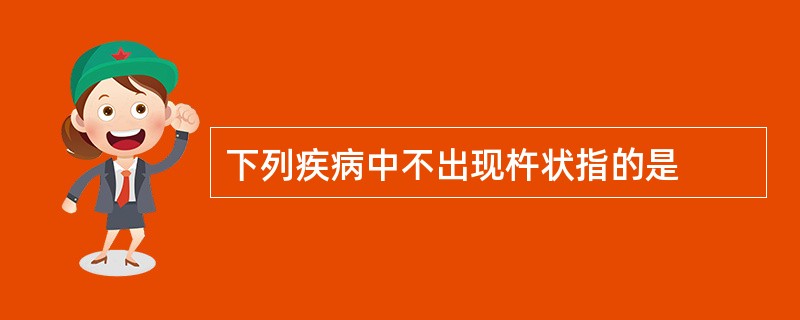 下列疾病中不出现杵状指的是